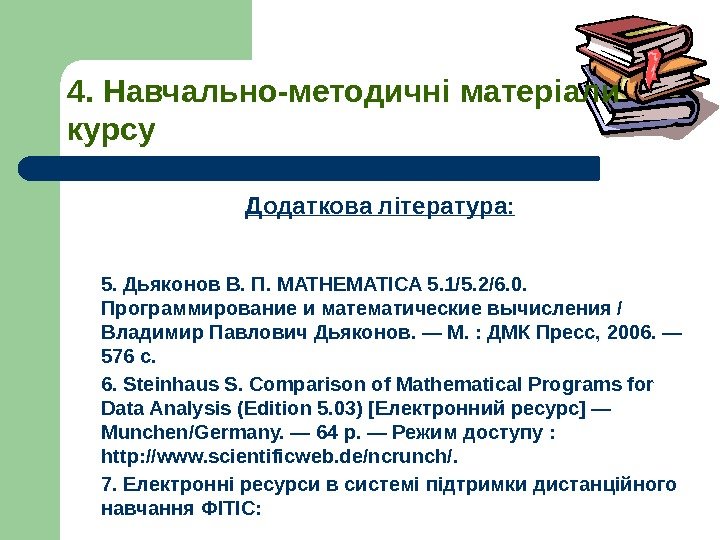 4. Навчально-методичні матеріали курсу

Додаткова література:

5. Дьяконов В. П. MATHEMATICA 5.1/5.2/6.0. Программирование и математические вычисления / Владимир Павлович Дьяконов. — М. : ДМК Пресс, 2006. — 576 с.

6. Steinhaus S. Comparison of Mathematical Programs for Data Analysis (Edition 5.03) [Електронний ресурс] — Munchen/Germany. — 64 p. — Режим доступу : http://www.scientificweb.de/ncrunch/.

7. Електронні ресурси в системі підтримки дистанційного навчання ФІТІС: